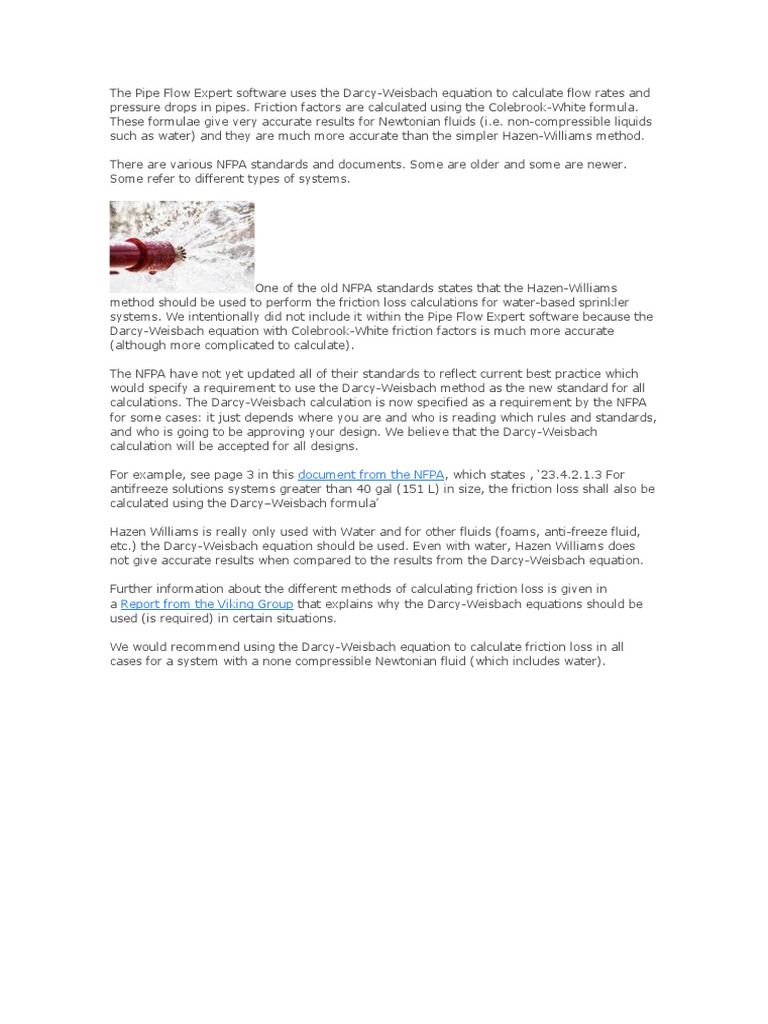 The Pipe Flow Expert software uses the Darcy-Weisbach equation to calculate flow rates and pressure drops in pipes. Friction factors are calculated using the Colebrook-White formula. These formulae give very accurate results for Newtonian fluids (i.e. non-compressible liquids such as water) and they are much more accurate than the simpler Hazen-Williams method.

There are various NFPA standards and documents. Some are older and some are newer. Some refer to different types of systems.

One of the old NFPA standards states that the Hazen-Williams method should be used to perform the friction loss calculations for water-based sprinkler systems. We intentionally did not include it within the Pipe Flow Expert software because the Darcy-Weisbach equation with Colebrook-White friction factors is much more accurate (although more complicated to calculate).

The NFPA have not yet updated all of their standards to reflect current best practice which would specify a requirement to use the Darcy-Weisbach method as the new standard for all calculations. The Darcy-Weisbach calculation is now specified as a requirement by the NFPA for some cases: it just depends where you are and who is reading which rules and standards, and who is going to be approving your design. We believe that the Darcy-Weisbach calculation will be accepted for all designs.

For example, see page 3 in this document from the NFPA, which states , '23.4.2.1.3 For antifreeze solutions systems greater than 40 gal (151 L) in size, the friction loss shall also be calculated using the Darcy–Weisbach formula'

Hazen Williams is really only used with Water and for other fluids (foams, anti-freeze fluid, etc.) the Darcy-Weisbach equation should be used. Even with water, Hazen Williams does not give accurate results when compared to the results from the Darcy-Weisbach equation.

Further information about the different methods of calculating friction loss is given in a Report from the Viking Group that explains why the Darcy-Weisbach equations should be used (is required) in certain situations.

We would recommend using the Darcy-Weisbach equation to calculate friction loss in all cases for a system with a none compressible Newtonian fluid (which includes water).